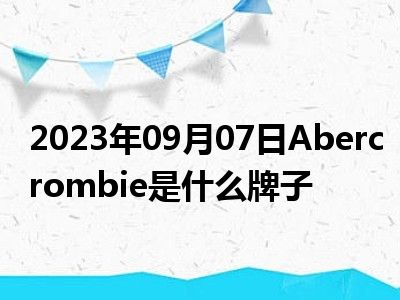 2023年09月07日Abercrombie是什么牌子